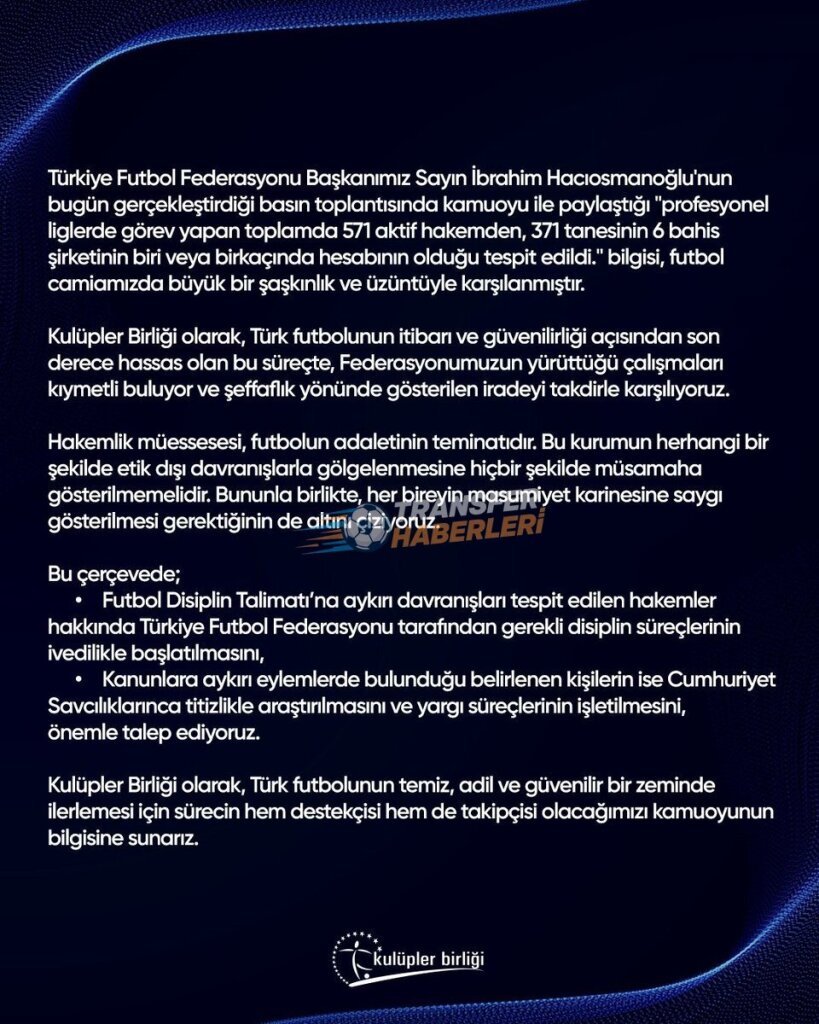 Türkiye Futbol Federasyonu Başkanımız Sayın İbrahim Hacıosmanoğlu'nun bugün gerçekleştirdiği basın toplantısında kamuoyu ile paylaştığı "profesyonel liglerde görev yapan toplamda 571 aktif hakemden, 371 tanesinin 6 bahis şirketinin biri veya birkaçında hesabının olduğu tespit edildi." bilgisi, futbol camiamızda büyük bir şaşkınlık ve üzüntüyle karşılanmıştır.

Kulüpler Birliği olarak, Türk futbolunun itibarı ve güvenilirliği açısından son derece hassas olan bu süreçte, Federasyonumuzun yürüttüğü çalışmaları kıymetli buluyor ve şeffaflık yönünde gösterilen iradeyi takdirle karşılıyoruz.

Hakemlik müessesesi, futbolun adaletinin teminatıdır. Bu kurumun herhangi bir şekilde etik dışı davranışlarla gölgelenmesine hiçbir şekilde müsamaha gösterilmemelidir. Bununla birlikte, her bireyin masumiyet karinesine saygı gösterilmesi gerektiğinin de altını çiziyoruz.

TRANSFER HABERLERİ

Bu çerçevede;
• Futbol Disiplin Talimatı'na aykırı davranışları tespit edilen hakemler hakkında Türkiye Futbol Federasyonu tarafından gerekli disiplin süreçlerinin ivedilikle başlatılmasını,
• Kanunlara aykırı eylemlerde bulunduğu belirlenen kişilerin ise Cumhuriyet Savcılıklarınca titizlikle araştırılmasını ve yargı süreçlerinin işletilmesini, önemle talep ediyoruz.

Kulüpler Birliği olarak, Türk futbolunun temiz, adil ve güvenilir bir zeminde ilerlemesi için sürecin hem destekçisi hem de takipçisi olacağımızı kamuoyunun bilgisine sunarız.

kulüpler birliği